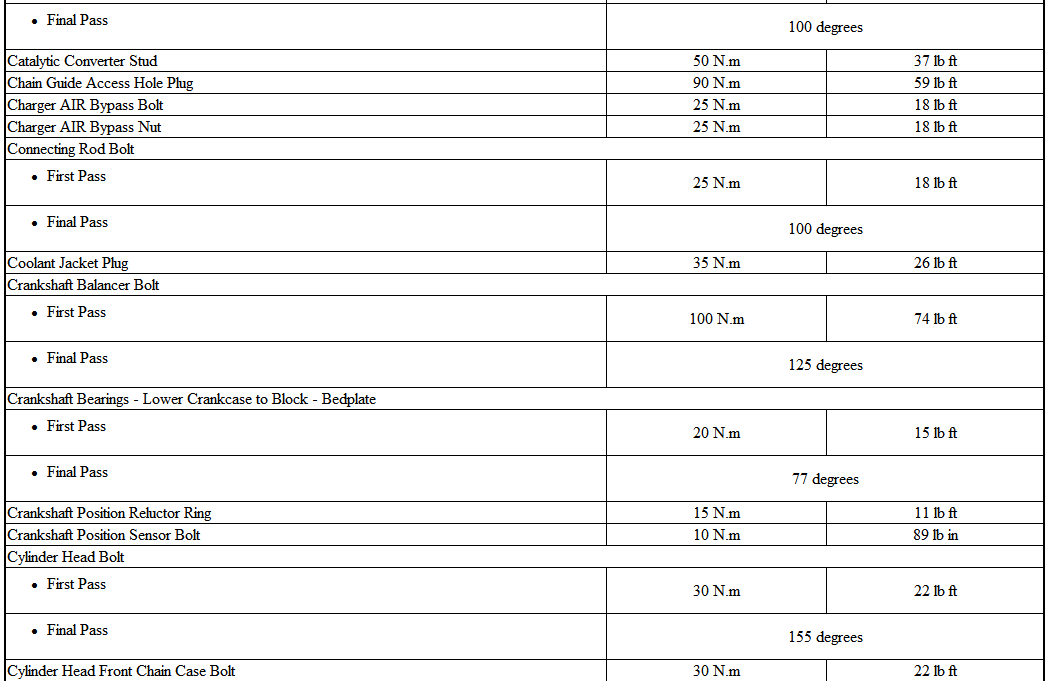 | • Final Pass | 100 degrees | |
|---|---|---|
| Catalytic Converter Stud | 50 N.m | 37 lb ft |
| Chain Guide Access Hole Plug | 90 N.m | 59 lb ft |
| Charger AIR Bypass Bolt | 25 N.m | 18 lb ft |
| Charger AIR Bypass Nut | 25 N.m | 18 lb ft |
| Connecting Rod Bolt | | |
| • First Pass | 25 N.m | 18 lb ft |
| • Final Pass | 100 degrees | |
| Coolant Jacket Plug | 35 N.m | 26 lb ft |
| Crankshaft Balancer Bolt | | |
| • First Pass | 100 N.m | 74 lb ft |
| • Final Pass | 125 degrees | |
| Crankshaft Bearings - Lower Crankcase to Block - Bedplate | | |
| • First Pass | 20 N.m | 15 lb ft |
| • Final Pass | 77 degrees | |
| Crankshaft Position Reluctor Ring | 15 N.m | 11 lb ft |
| Crankshaft Position Sensor Bolt | 10 N.m | 89 lb in |
| Cylinder Head Bolt | | |
| • First Pass | 30 N.m | 22 lb ft |
| • Final Pass | 155 degrees | |
| Cylinder Head Front Chain Case Bolt | 30 N.m | 22 lb ft |